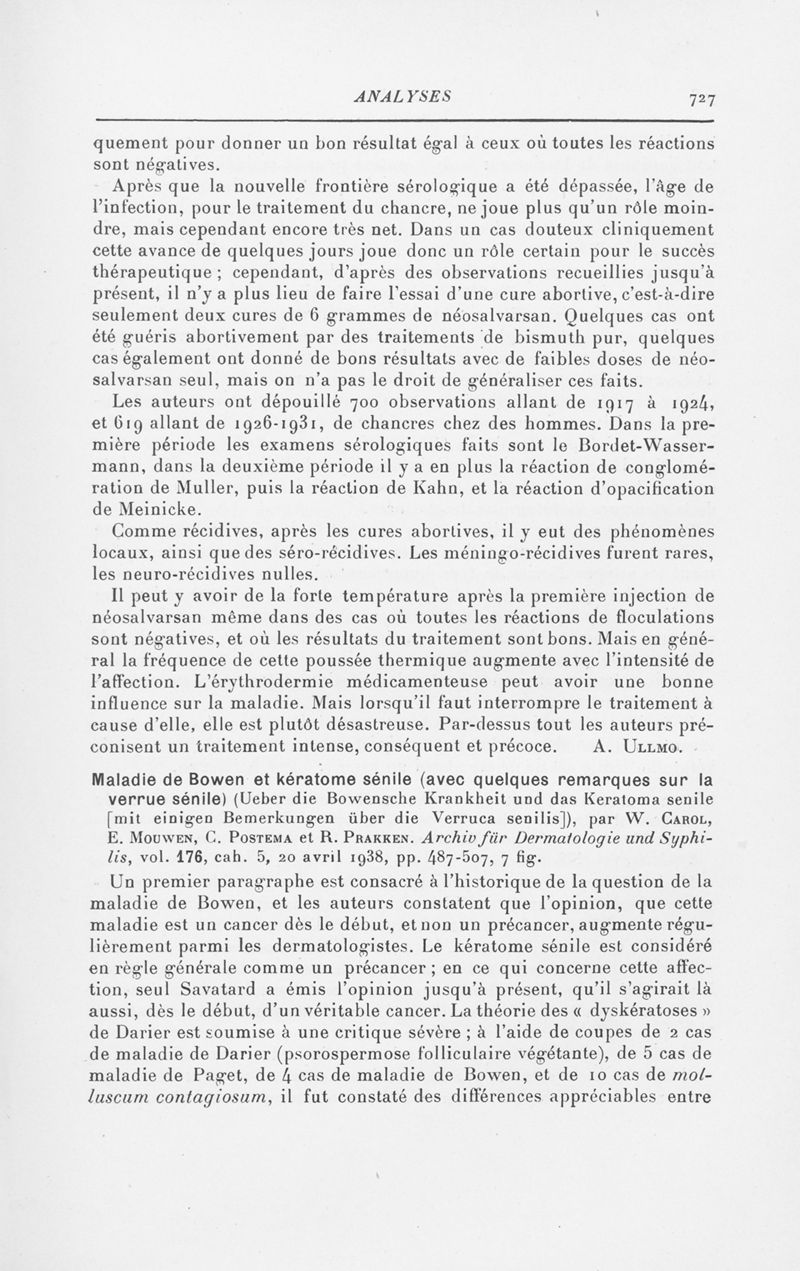 ANALYSES 727

quement pour donner un bon résultat égal à ceux où toutes les réactions sont négatives.

Après que la nouvelle frontière sérologique a été dépassée, l'âge de l'infection, pour le traitement du chancre, ne joue plus qu'un rôle moindre, mais cependant encore très net. Dans un cas douteux cliniquement cette avance de quelques jours joue donc un rôle certain pour le succès thérapeutique ; cependant, d'après des observations recueillies jusqu'à présent, il n'y a plus lieu de faire l'essai d'une cure abortive, c'est-à-dire seulement deux cures de 6 grammes de néosalvarsan. Quelques cas ont été guéris abortivement par des traitements de bismuth pur, quelques cas également ont donné de bons résultats avec de faibles doses de néosalvarsan seul, mais on n'a pas le droit de généraliser ces faits.

Les auteurs ont dépouillé 700 observations allant de 1917 à 1924, et 619 allant de 1926-1931, de chancres chez des hommes. Dans la première période les examens sérologiques faits sont le Bordet-Wassermann, dans la deuxième période il y a en plus la réaction de conglomération de Muller, puis la réaction de Kahn, et la réaction d'opacification de Meinicke.

Comme récidives, après les cures abortives, il y eut des phénomènes locaux, ainsi que des séro-récidives. Les méningo-récidives furent rares, les neuro-récidives nulles.

Il peut y avoir de la forte température après la première injection de néosalvarsan même dans des cas où toutes les réactions de floculations sont négatives, et où les résultats du traitement sont bons. Mais en général la fréquence de cette poussée thermique augmente avec l'intensité de l'affection. L'érythrodermie médicamenteuse peut avoir une bonne influence sur la maladie. Mais lorsqu'il faut interrompre le traitement à cause d'elle, elle est plutôt désastreuse. Par-dessus tout les auteurs préconisent un traitement intense, conséquent et précoce. A. Ullmo.

Maladie de Bowen et kératome sénile (avec quelques remarques sur la verrue sénile) (Ueber die Bowensche Krankheit und das Keratoma senile [mit einigen Bemerkungen über die Verruca senilis]), par W. Carol, E. Mouwen, C. Postema et R. Prakken. Archiv für Dermatologie und Syphilis, vol. 176, cah. 5, 20 avril 1938, pp. 487-507, 7 fig.

Un premier paragraphe est consacré à l'historique de la question de la maladie de Bowen, et les auteurs constatent que l'opinion, que cette maladie est un cancer dès le début, et non un précancer, augmente régulièrement parmi les dermatologistes. Le kératome sénile est considéré en règle générale comme un précancer ; en ce qui concerne cette affection, seul Savatard a émis l'opinion jusqu'à présent, qu'il s'agirait là aussi, dès le début, d'un véritable cancer. La théorie des « dyskératoses » de Darier est soumise à une critique sévère ; à l'aide de coupes de 2 cas de maladie de Darier (psorospermose folliculaire végétante), de 5 cas de maladie de Paget, de 4 cas de maladie de Bowen, et de 10 cas de molluscum contagiosum, il fut constaté des différences appréciables entre